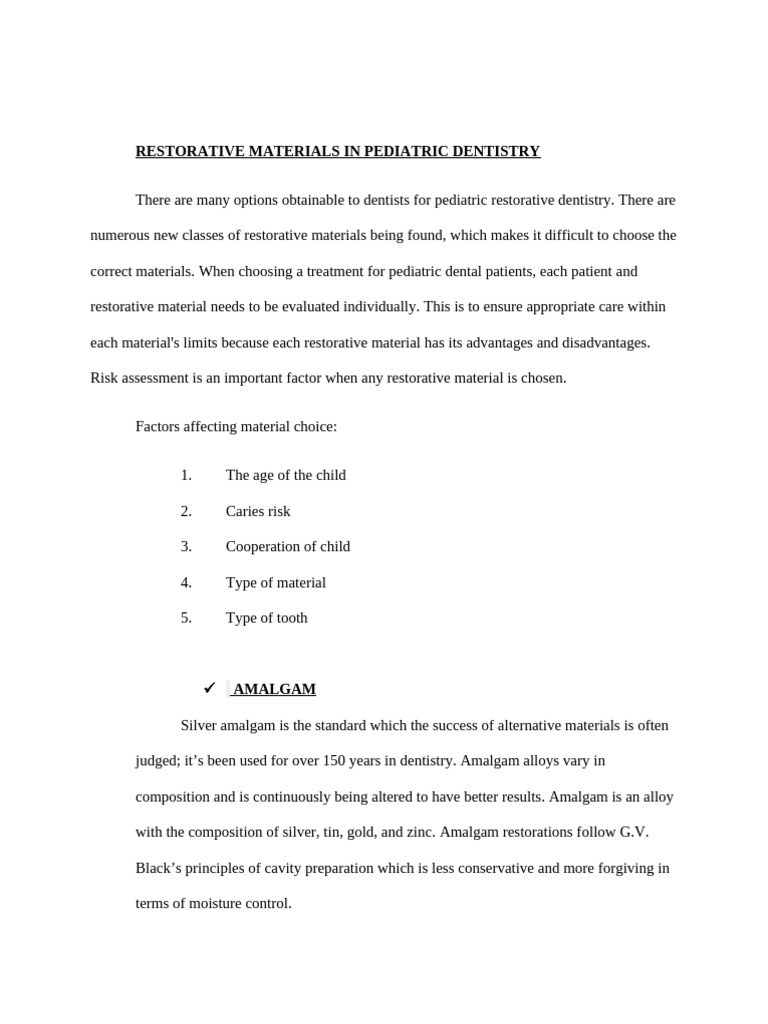 RESTORATIVE MATERIALS IN PEDIATRIC DENTISTRY

There are many options obtainable to dentists for pediatric restorative dentistry. There are numerous new classes of restorative materials being found, which makes it difficult to choose the correct materials. When choosing a treatment for pediatric dental patients, each patient and restorative material needs to be evaluated individually. This is to ensure appropriate care within each material's limits because each restorative material has its advantages and disadvantages. Risk assessment is an important factor when any restorative material is chosen.

Factors affecting material choice:

1. The age of the child
2. Caries risk
3. Cooperation of child
4. Type of material
5. Type of tooth

✓ AMALGAM

Silver amalgam is the standard which the success of alternative materials is often judged; it's been used for over 150 years in dentistry. Amalgam alloys vary in composition and is continuously being altered to have better results. Amalgam is an alloy with the composition of silver, tin, gold, and zinc. Amalgam restorations follow G.V. Black's principles of cavity preparation which is less conservative and more forgiving in terms of moisture control.